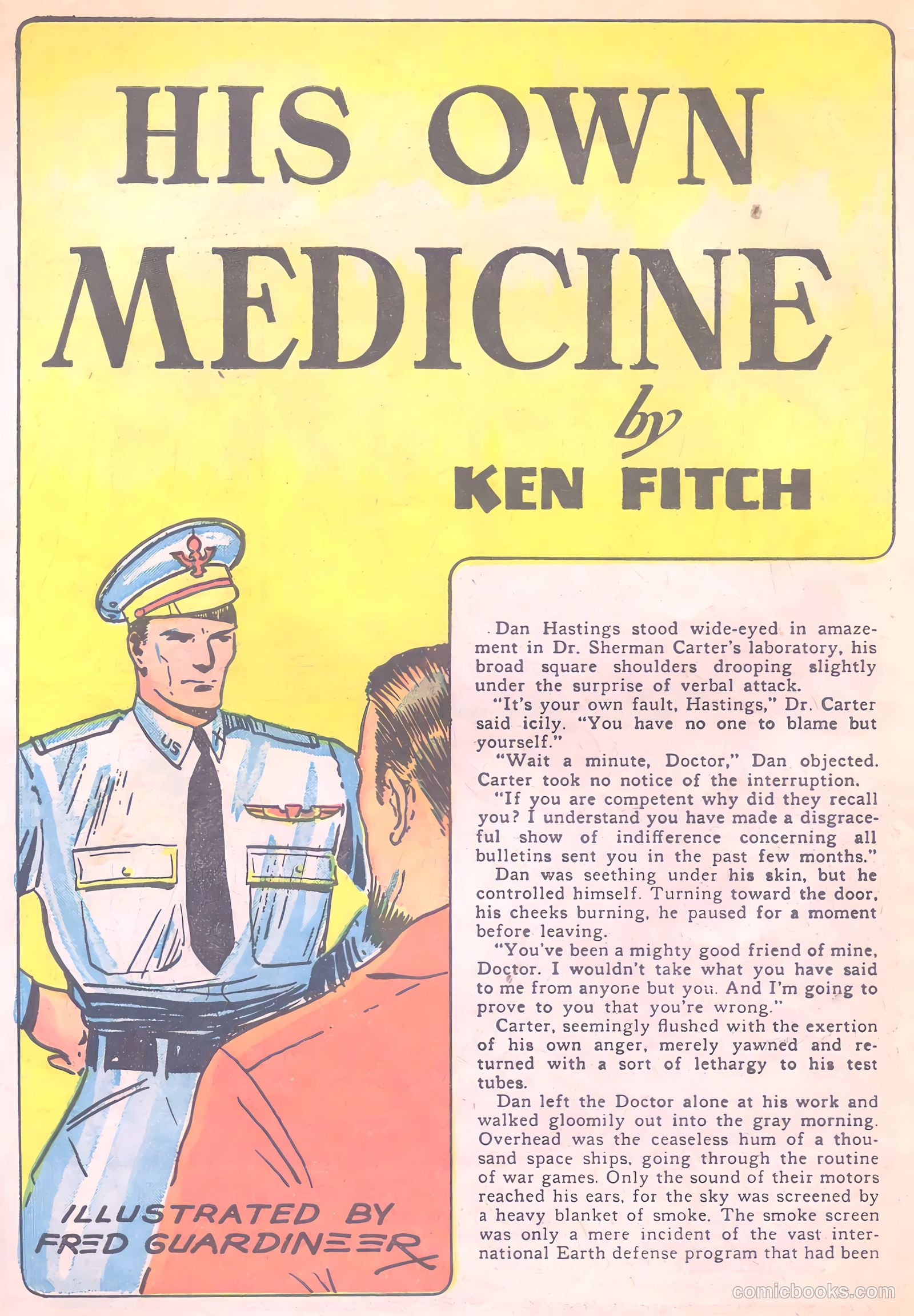 HIS OWN MEDICINE

by KEN FITCH

US

ILLUSTRATED BY FRED GUARDINEER

Dan Hastings stood wide-eyed in amazement in Dr. Sherman Carter's laboratory, his broad square shoulders drooping slightly under the surprise of verbal attack.

"It's your own fault, Hastings," Dr. Carter said icily. "You have no one to blame but yourself."

"Wait a minute, Doctor," Dan objected. Carter took no notice of the interruption.

"If you are competent why did they recall you? I understand you have made a disgraceful show of indifference concerning all bulletins sent you in the past few months."

Dan was seething under his skin, but he controlled himself. Turning toward the door, his cheeks burning, he paused for a moment before leaving.

"You've been a mighty good friend of mine, Doctor. I wouldn't take what you have said to me from anyone but you. And I'm going to prove to you that you're wrong."

Carter, seemingly flushed with the exertion of his own anger, merely yawned and returned with a sort of lethargy to his test tubes.

Dan left the Doctor alone at his work and walked gloomily out into the gray morning. Overhead was the ceaseless hum of a thousand space ships, going through the routine of war games. Only the sound of their motors reached his ears, for the sky was screened by a heavy blanket of smoke. The smoke screen was only a mere incident of the vast international Earth defense program that had been

comicbooks.com